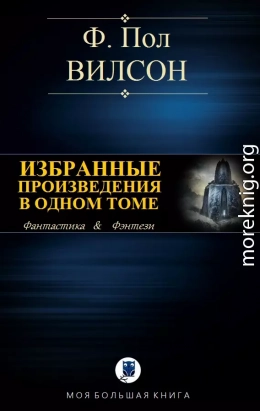 Ф. Пол
ВИЛСОН

ИЗБРАННЫЕ ПРОИЗВЕДЕНИЯ В ОДНОМ ТОМЕ

Фантастика & Фэнтези

moreknig.org

МОЯ БОЛЬШАЯ КНИГА